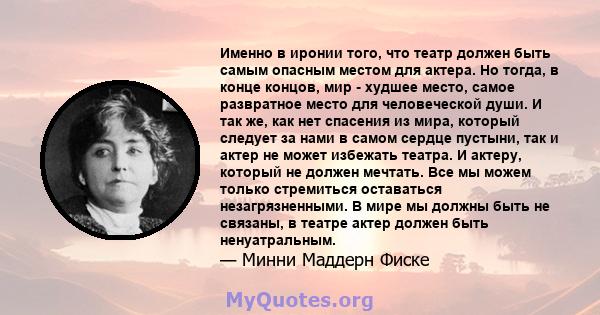 Именно в иронии того, что театр должен быть самым опасным местом для актера. Но тогда, в конце концов, мир - худшее место, самое развратное место для человеческой души. И так же, как нет спасения из мира, который следует за нами в самом сердце пустыни, так и актер не может избежать театра. И актеру, который не должен мечтать. Все мы можем только стремиться оставаться незагрязненными. В мире мы должны быть не связаны, в театре актер должен быть ненуатральным.
— Минни Маддерн Фиске

MyQuotes.org